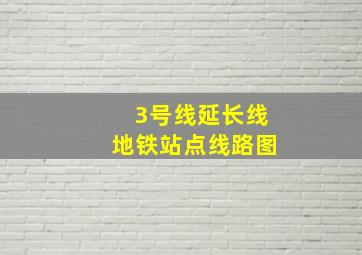 3号线延长线
地铁站点线路图